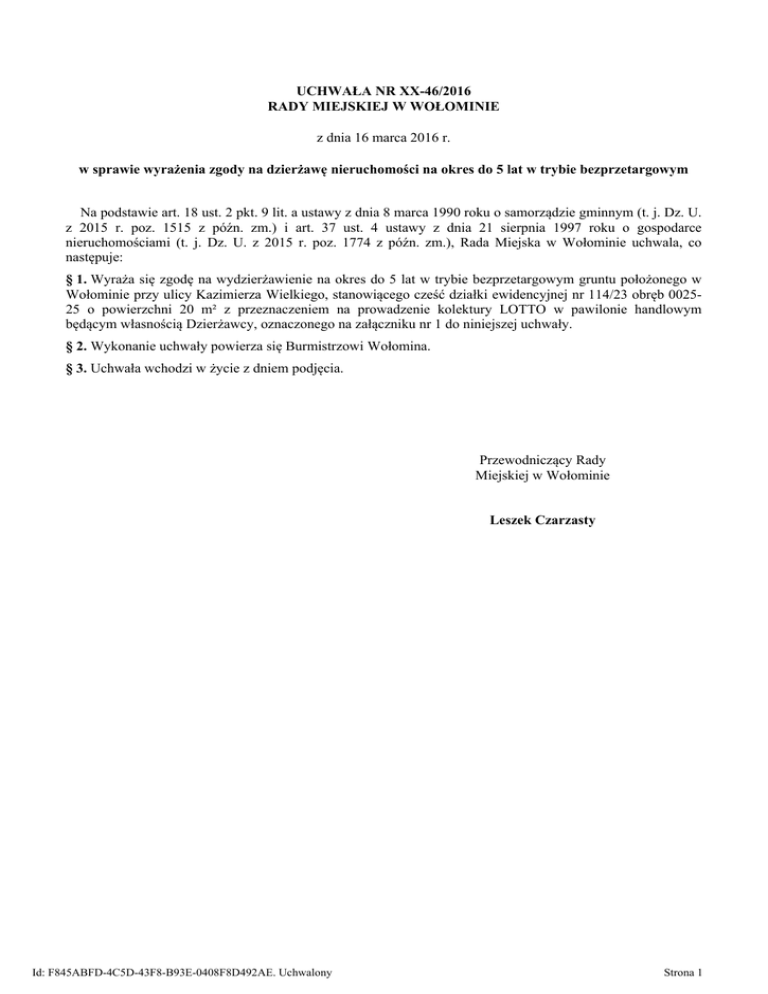 UCHWAŁA NR XX-46/2016
RADY MIEJSKIEJ W WOŁOMINIE

z dnia 16 marca 2016 r.

w sprawie wyrażenia zgody na dzierżawę nieruchomości na okres do 5 lat w trybie bezprzetargowym

Na podstawie art. 18 ust. 2 pkt. 9 lit. a ustawy z dnia 8 marca 1990 roku o samorządzie gminnym (t. j. Dz. U. z 2015 r. poz. 1515 z późn. zm.) i art. 37 ust. 4 ustawy z dnia 21 sierpnia 1997 roku o gospodarce nieruchomościami (t. j. Dz. U. z 2015 r. poz. 1774 z późn. zm.), Rada Miejska w Wołominie uchwala, co następuje:

§ 1. Wyraża się zgodę na wydzierżawienie na okres do 5 lat w trybie bezprzetargowym gruntu położonego w Wołominie przy ulicy Kazimierza Wielkiego, stanowiącego cześć działki ewidencyjnej nr 114/23 obręb 0025-25 o powierzchni 20 m² z przeznaczeniem na prowadzenie kolektury LOTTO w pawilonie handlowym będącym własnością Dzierżawcy, oznaczonego na załączniku nr 1 do niniejszej uchwały.

§ 2. Wykonanie uchwały powierza się Burmistrzowi Wołomina.

§ 3. Uchwała wchodzi w życie z dniem podjęcia.

Przewodniczący Rady
Miejskiej w Wołominie

Leszek Czarzasty

Id: F845ABFD-4C5D-43F8-B93E-0408F8D492AE. Uchwalony

Strona 1